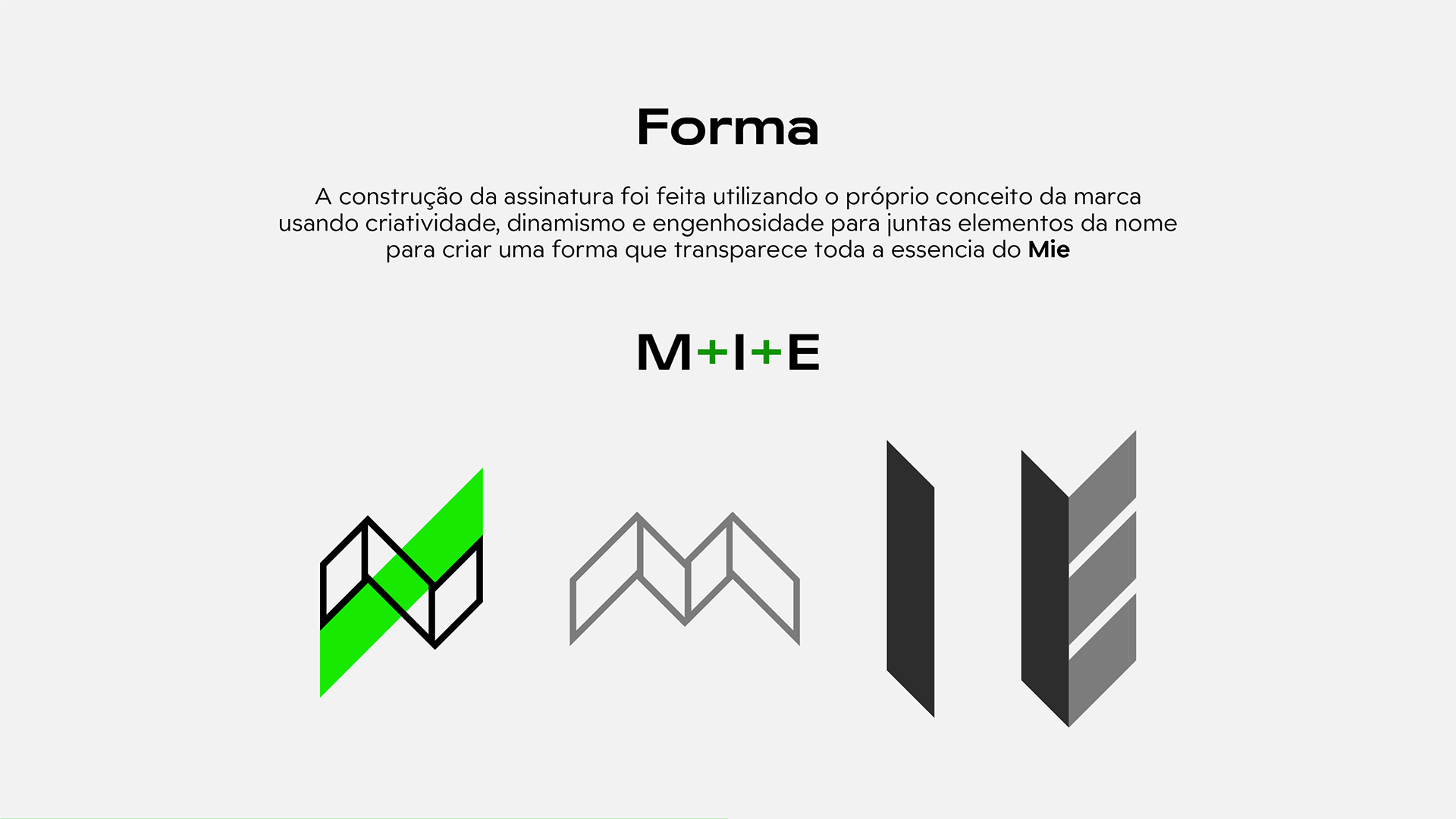 Forma

A construção da assinatura foi feita utilizando o próprio conceito da marca usando criatividade, dinamismo e engenhosidade para juntas elementos da nome para criar uma forma que transparece toda a essencia do Mie

M+I+E